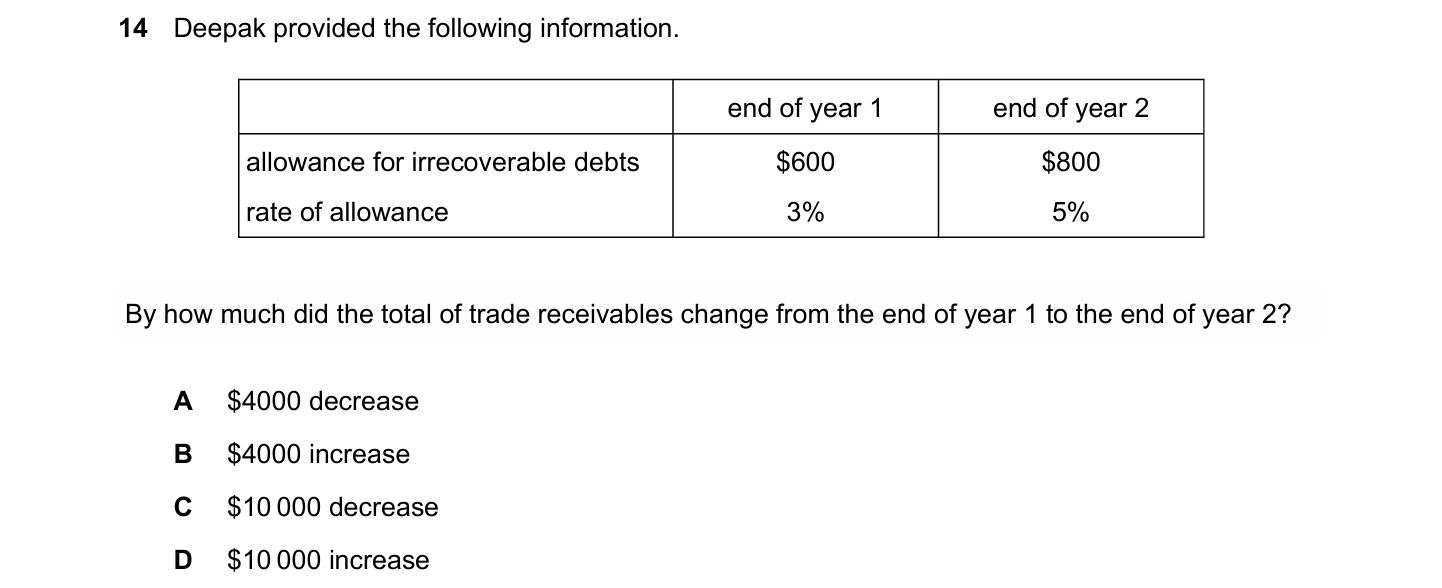 14 Deepak provided the following information.

|  | end of year 1 | end of year 2 |
|---|---|---|
| allowance for irrecoverable debts | $600 | $800 |
| rate of allowance | 3% | 5% |

By how much did the total of trade receivables change from the end of year 1 to the end of year 2?

A $4000 decrease

B $4000 increase

C $10 000 decrease

D $10 000 increase